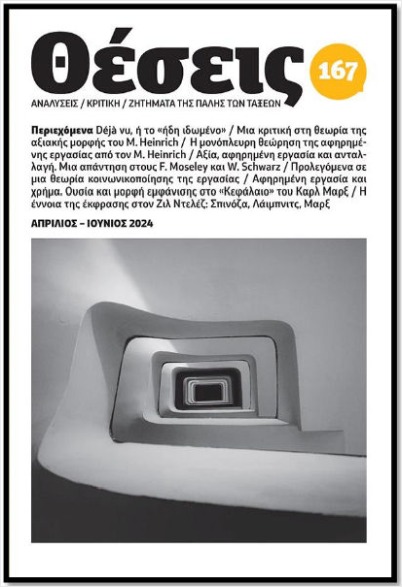 Θέσεις 167

ΑΝΑΛΥΣΕΙΣ / ΚΡΙΤΙΚΗ / ΖΗΤΗΜΑΤΑ ΤΗΣ ΠΑΛΗΣ ΤΩΝ ΤΑΞΕΩΝ

Περιεχόμενα Déjà vu, ή το «ήδη ιδωμένο» / Μια κριτική στη θεωρία της αξιακής μορφής του M. Heinrich / Η μονόπλευρη θεώρηση της αφηρημένης εργασίας από τον M. Heinrich / Αξία, αφηρημένη εργασία και ανταλλαγή. Μια απάντηση στους F. Moseley και W. Schwarz / Προλεγόμενα σε μια θεωρία κοινωνικοποίησης της εργασίας / Αφηρημένη εργασία και χρήμα. Ουσία και μορφή εμφάνισης στο «Κεφάλαιο» του Καρλ Μαρξ / Η έννοια της έκφρασης στον Ζιλ Ντελέζ: Σπινόζα, Λάιμπνιτς, Μαρξ

ΑΠΡΙΛΙΟΣ – ΙΟΥΝΙΟΣ 2024